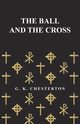 THE BALL AND THE CROSS

G. K. CHESTERTON